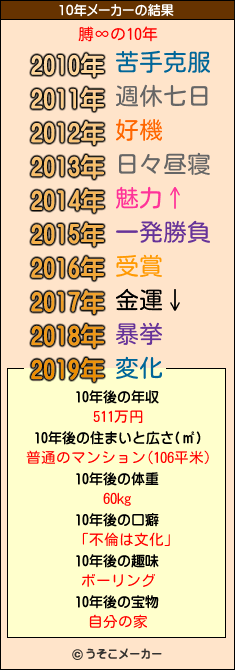 10年メーカーの結果

膊∞の10年

2010年 苦手克服
2011年 週休七日
2012年 好機
2013年 日々昼寝
2014年 魅力↑
2015年 一発勝負
2016年 受賞
2017年 金運↓
2018年 暴挙
2019年 変化

10年後の年収
511万円
10年後の住まいと広さ(㎡)
普通のマンション(106平米)
10年後の体重
60kg
10年後の口癖
「不倫は文化」
10年後の趣味
ボーリング
10年後の宝物
自分の家

© うそこメーカー